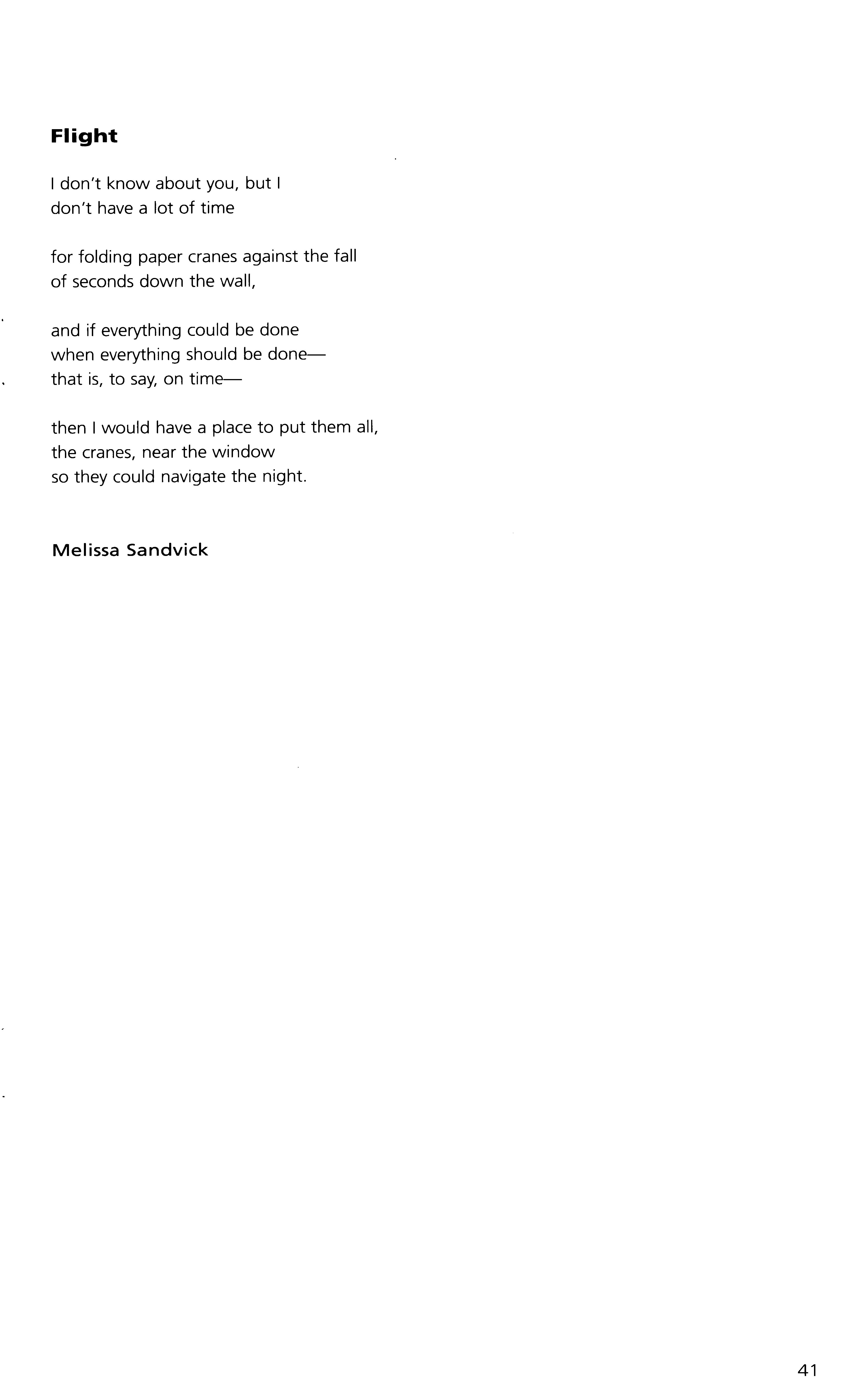 Flight

I don't know about you, but I
don't have a lot of time

for folding paper cranes against the fall
of seconds down the wall,

and if everything could be done
when everything should be done—
that is, to say, on time—

then I would have a place to put them all,
the cranes, near the window
so they could navigate the night.

Melissa Sandvick

41